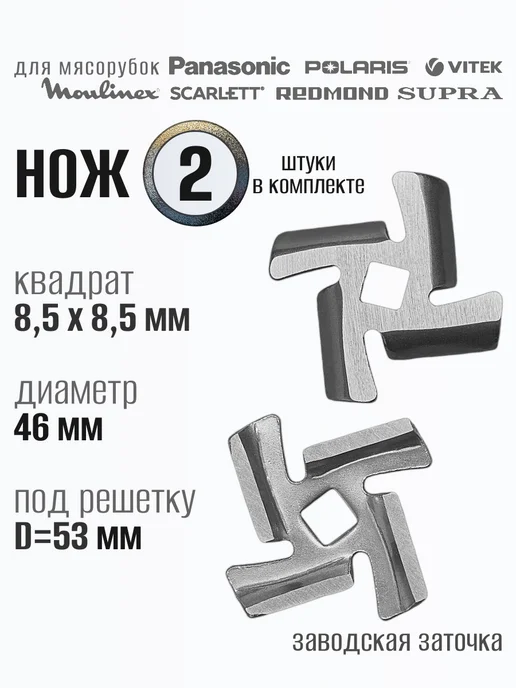 для мясорубок Panasonic POLARIS VITEK
Moulinex SCARLETT REDMOND SUPRA

НОЖ 2 штуки в комплекте

квадрат
8,5 х 8,5 мм

диаметр
46 мм

под решетку
D=53 мм

заводская заточка